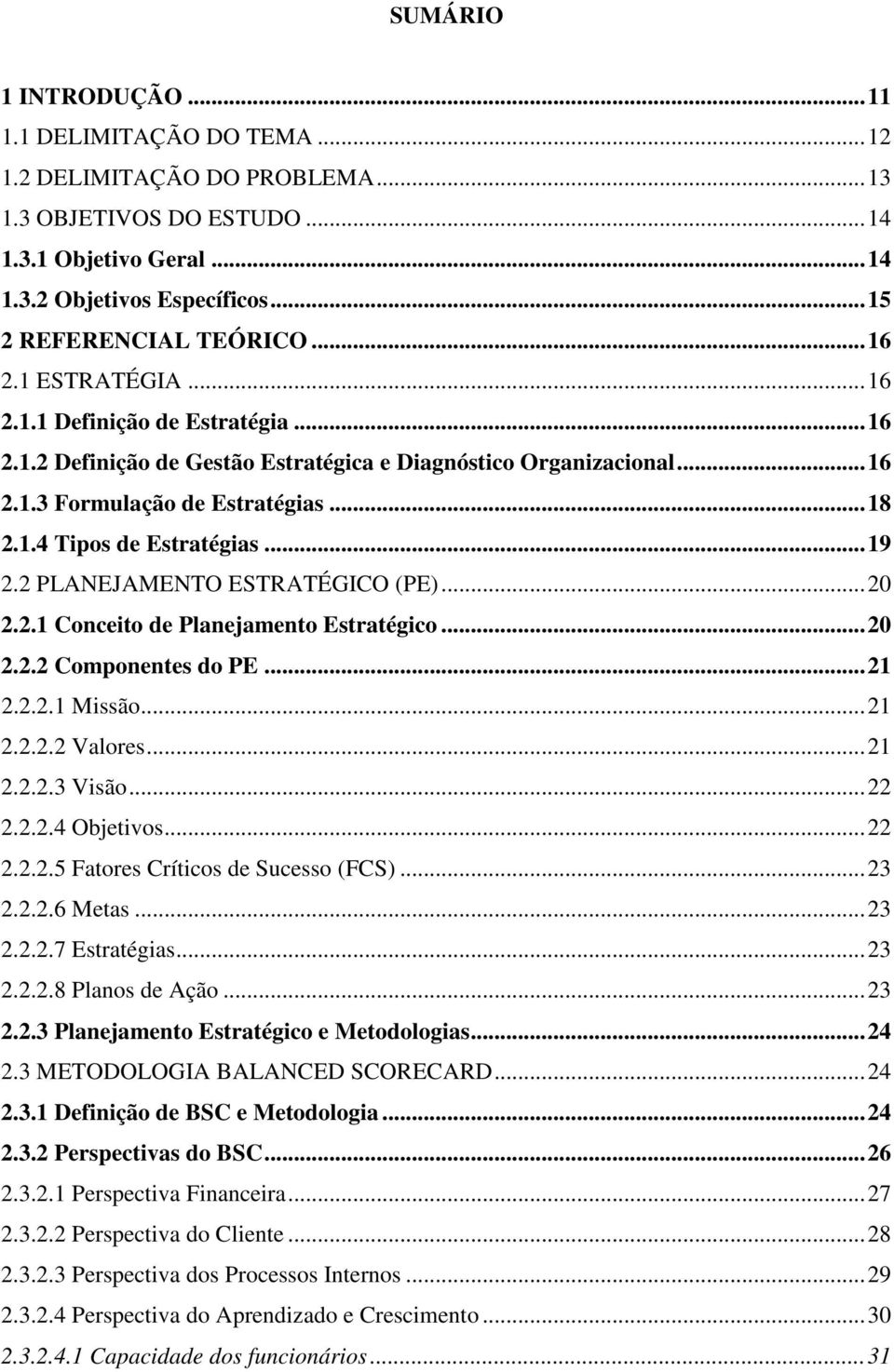 SUMÁRIO

1 INTRODUÇÃO ... 11
1.1 DELIMITAÇÃO DO TEMA ... 12
1.2 DELIMITAÇÃO DO PROBLEMA ... 13
1.3 OBJETIVOS DO ESTUDO ... 14
1.3.1 Objetivo Geral ... 14
1.3.2 Objetivos Específicos ... 15
2 REFERENCIAL TEÓRICO ... 16
2.1 ESTRATÉGIA ... 16
2.1.1 Definição de Estratégia ... 16
2.1.2 Definição de Gestão Estratégica e Diagnóstico Organizacional ... 16
2.1.3 Formulação de Estratégias ... 18
2.1.4 Tipos de Estratégias ... 19
2.2 PLANEJAMENTO ESTRATÉGICO (PE) ... 20
2.2.1 Conceito de Planejamento Estratégico ... 20
2.2.2 Componentes do PE ... 21
2.2.2.1 Missão ... 21
2.2.2.2 Valores ... 21
2.2.2.3 Visão ... 22
2.2.2.4 Objetivos ... 22
2.2.2.5 Fatores Críticos de Sucesso (FCS) ... 23
2.2.2.6 Metas ... 23
2.2.2.7 Estratégias ... 23
2.2.2.8 Planos de Ação ... 23
2.2.3 Planejamento Estratégico e Metodologias ... 24
2.3 METODOLOGIA BALANCED SCORECARD ... 24
2.3.1 Definição de BSC e Metodologia ... 24
2.3.2 Perspectivas do BSC ... 26
2.3.2.1 Perspectiva Financeira ... 27
2.3.2.2 Perspectiva do Cliente ... 28
2.3.2.3 Perspectiva dos Processos Internos ... 29
2.3.2.4 Perspectiva do Aprendizado e Crescimento ... 30
2.3.2.4.1 Capacidade dos funcionários ... 31